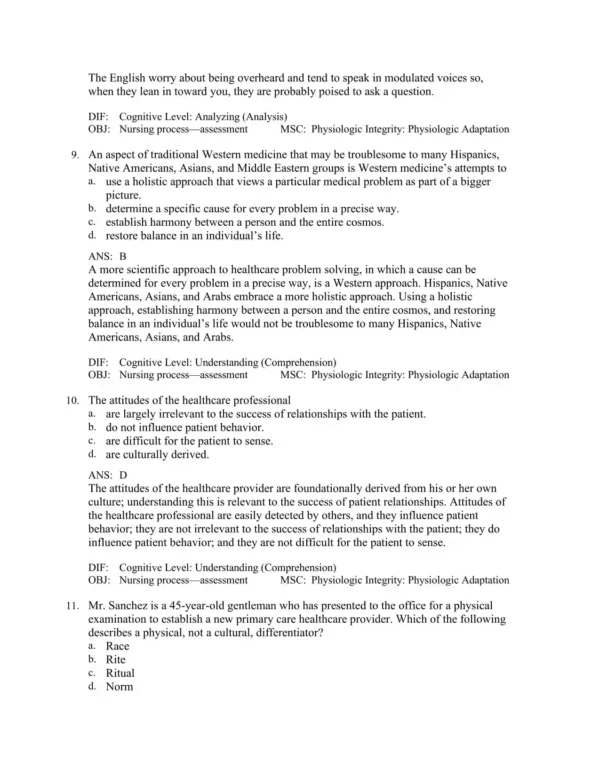 The English worry about being overheard and tend to speak in modulated voices so, when they lean in toward you, they are probably poised to ask a question.

DIF: Cognitive Level: Analyzing (Analysis)
OBJ: Nursing process—assessment MSC: Physiologic Integrity: Physiologic Adaptation

9. An aspect of traditional Western medicine that may be troublesome to many Hispanics, Native Americans, Asians, and Middle Eastern groups is Western medicine's attempts to
a. use a holistic approach that views a particular medical problem as part of a bigger picture.
b. determine a specific cause for every problem in a precise way.
c. establish harmony between a person and the entire cosmos.
d. restore balance in an individual's life.

ANS: B
A more scientific approach to healthcare problem solving, in which a cause can be determined for every problem in a precise way, is a Western approach. Hispanics, Native Americans, Asians, and Arabs embrace a more holistic approach. Using a holistic approach, establishing harmony between a person and the entire cosmos, and restoring balance in an individual's life would not be troublesome to many Hispanics, Native Americans, Asians, and Arabs.

DIF: Cognitive Level: Understanding (Comprehension)
OBJ: Nursing process—assessment MSC: Physiologic Integrity: Physiologic Adaptation

10. The attitudes of the healthcare professional
a. are largely irrelevant to the success of relationships with the patient.
b. do not influence patient behavior.
c. are difficult for the patient to sense.
d. are culturally derived.

ANS: D
The attitudes of the healthcare provider are foundationally derived from his or her own culture; understanding this is relevant to the success of patient relationships. Attitudes of the healthcare professional are easily detected by others, and they influence patient behavior; they are not irrelevant to the success of relationships with the patient; they do influence patient behavior; and they are not difficult for the patient to sense.

DIF: Cognitive Level: Understanding (Comprehension)
OBJ: Nursing process—assessment MSC: Physiologic Integrity: Physiologic Adaptation

11. Mr. Sanchez is a 45-year-old gentleman who has presented to the office for a physical examination to establish a new primary care healthcare provider. Which of the following describes a physical, not a cultural, differentiator?
a. Race
b. Rite
c. Ritual
d. Norm